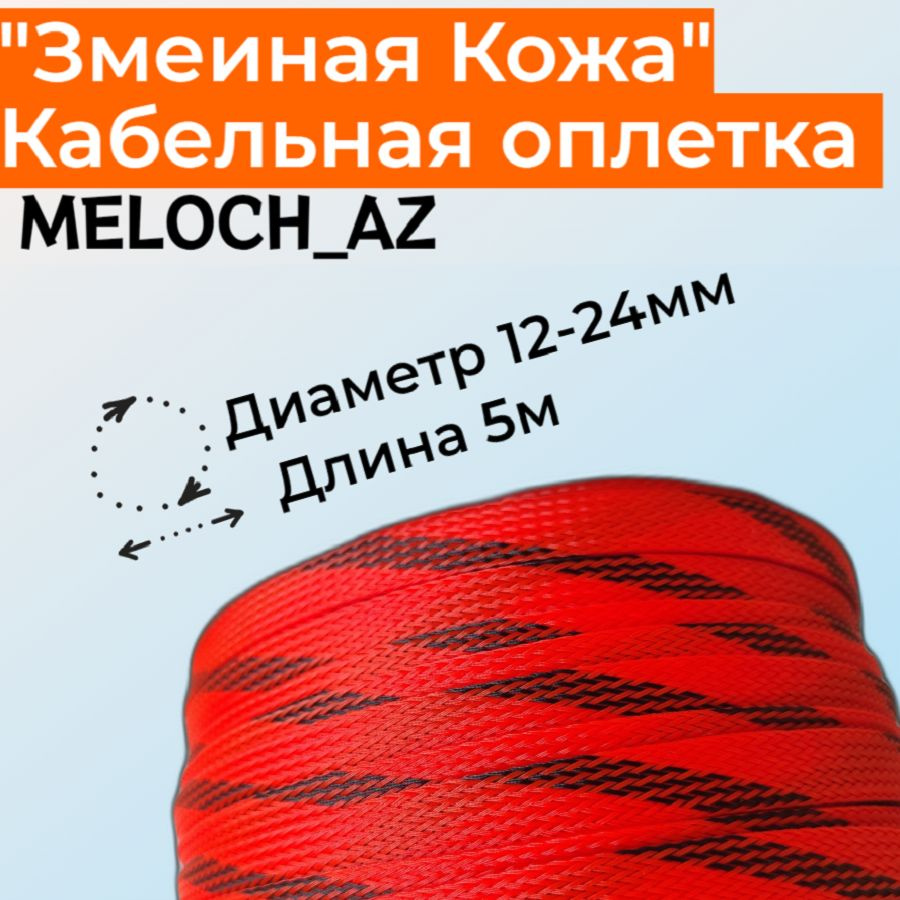 "Змеиная Кожа"
Кабельная оплетка

MELOCH_AZ

Диаметр 12-24мм
Длина 5м